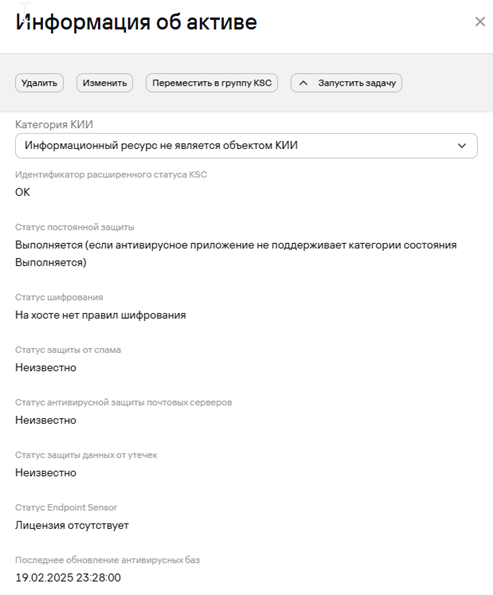 Информация об активе

×

Удалить

Изменить

Переместить в группу KSC

Запустить задачу

Категория КИИ

Информационный ресурс не является объектом КИИ

Идентификатор расширенного статуса KSC

OK

Статус постоянной защиты

Выполняется (если антивирусное приложение не поддерживает категории состояния Выполняется)

Статус шифрования

На хосте нет правил шифрования

Статус защиты от спама

Неизвестно

Статус антивирусной защиты почтовых серверов

Неизвестно

Статус защиты данных от утечек

Неизвестно

Статус Endpoint Sensor

Лицензия отсутствует

Последнее обновление антивирусных баз

19.02.2025 23:28:00